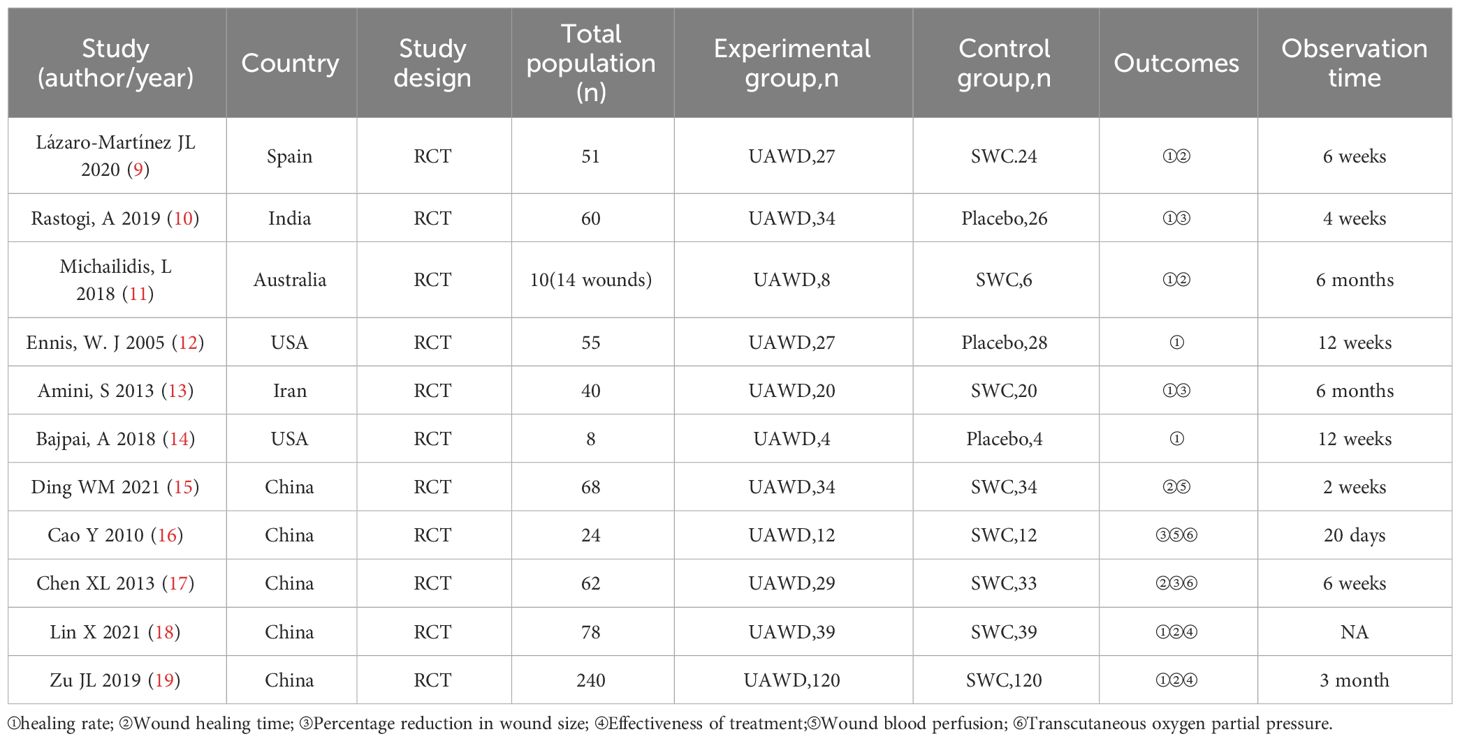 | Study (author/year) | Country | Study design | Total population (n) | Experimental group,n | Control group,n | Outcomes | Observation time |
|---|---|---|---|---|---|---|---|
| Lázaro-Martínez JL 2020 (9) | Spain | RCT | 51 | UAWD,27 | SWC.24 | ①② | 6 weeks |
| Rastogi, A 2019 (10) | India | RCT | 60 | UAWD,34 | Placebo,26 | ①③ | 4 weeks |
| Michailidis, L 2018 (11) | Australia | RCT | 10(14 wounds) | UAWD,8 | SWC,6 | ①② | 6 months |
| Ennis, W. J 2005 (12) | USA | RCT | 55 | UAWD,27 | Placebo,28 | ① | 12 weeks |
| Amini, S 2013 (13) | Iran | RCT | 40 | UAWD,20 | SWC,20 | ①③ | 6 months |
| Bajpai, A 2018 (14) | USA | RCT | 8 | UAWD,4 | Placebo,4 | ① | 12 weeks |
| Ding WM 2021 (15) | China | RCT | 68 | UAWD,34 | SWC,34 | ②⑤ | 2 weeks |
| Cao Y 2010 (16) | China | RCT | 24 | UAWD,12 | SWC,12 | ③⑤⑥ | 20 days |
| Chen XL 2013 (17) | China | RCT | 62 | UAWD,29 | SWC,33 | ②③⑥ | 6 weeks |
| Lin X 2021 (18) | China | RCT | 78 | UAWD,39 | SWC,39 | ①②④ | NA |
| Zu JL 2019 (19) | China | RCT | 240 | UAWD,120 | SWC,120 | ①②④ | 3 month |

①healing rate; ②Wound healing time; ③Percentage reduction in wound size; ④Effectiveness of treatment;⑤Wound blood perfusion; ⑥Transcutaneous oxygen partial pressure.